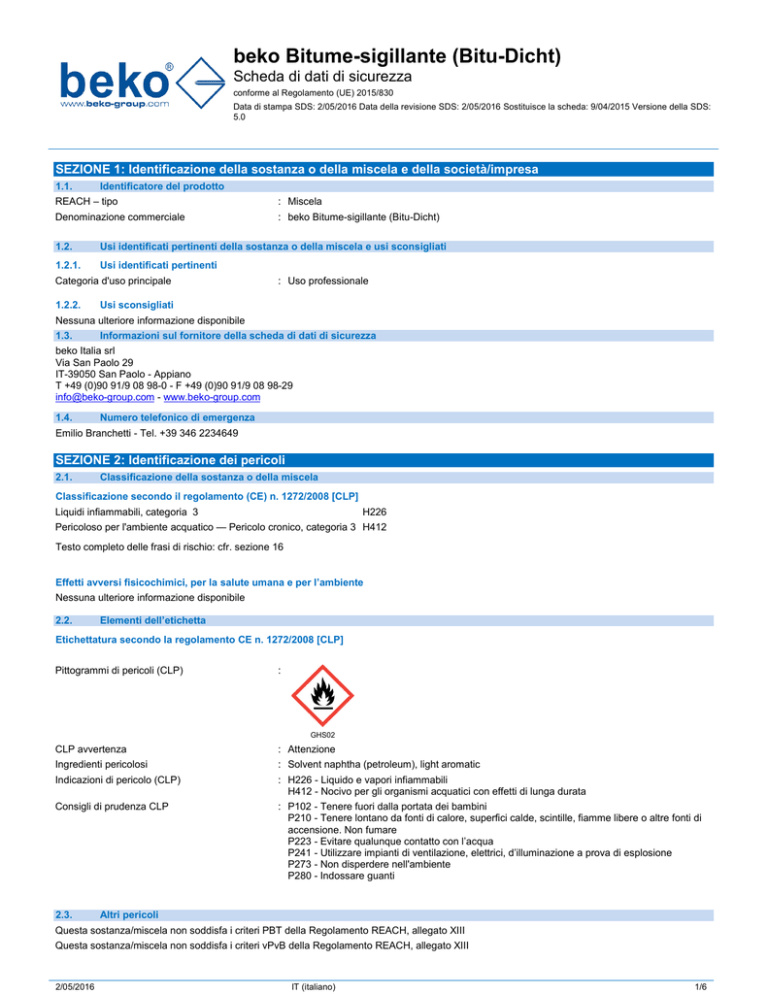 beko®
www.beko-group.com

beko Bitume-sigillante (Bitu-Dicht)
Scheda di dati di sicurezza
conforme al Regolamento (UE) 2015/830
Data di stampa SDS: 2/05/2016 Data della revisione SDS: 2/05/2016 Sostituisce la scheda: 9/04/2015 Versione della SDS: 5.0

SEZIONE 1: Identificazione della sostanza o della miscela e della società/impresa

1.1. Identificatore del prodotto
REACH – tipo : Miscela
Denominazione commerciale : beko Bitume-sigillante (Bitu-Dicht)

1.2. Usi identificati pertinenti della sostanza o della miscela e usi sconsigliati

1.2.1. Usi identificati pertinenti
Categoria d'uso principale : Uso professionale

1.2.2. Usi sconsigliati
Nessuna ulteriore informazione disponibile

1.3. Informazioni sul fornitore della scheda di dati di sicurezza
beko Italia srl
Via San Paolo 29
IT-39050 San Paolo - Appiano
T +49 (0)90 91/9 08 98-0 - F +49 (0)90 91/9 08 98-29
info@beko-group.com - www.beko-group.com

1.4. Numero telefonico di emergenza
Emilio Branchetti - Tel. +39 346 2234649

SEZIONE 2: Identificazione dei pericoli

2.1. Classificazione della sostanza o della miscela

Classificazione secondo il regolamento (CE) n. 1272/2008 [CLP]
Liquidi infiammabili, categoria 3 H226
Pericoloso per l'ambiente acquatico — Pericolo cronico, categoria 3 H412

Testo completo delle frasi di rischio: cfr. sezione 16

Effetti avversi fisicochimici, per la salute umana e per l'ambiente
Nessuna ulteriore informazione disponibile

2.2. Elementi dell'etichetta

Etichettatura secondo la regolamento CE n. 1272/2008 [CLP]

Pittogrammi di pericoli (CLP) :
GHS02

CLP avvertenza : Attenzione
Ingredienti pericolosi : Solvent naphtha (petroleum), light aromatic
Indicazioni di pericolo (CLP) : H226 - Liquido e vapori infiammabili
H412 - Nocivo per gli organismi acquatici con effetti di lunga durata
Consigli di prudenza CLP : P102 - Tenere fuori dalla portata dei bambini
P210 - Tenere lontano da fonti di calore, superfici calde, scintille, fiamme libere o altre fonti di accensione. Non fumare
P223 - Evitare qualunque contatto con l'acqua
P241 - Utilizzare impianti di ventilazione, elettrici, d'illuminazione a prova di esplosione
P273 - Non disperdere nell'ambiente
P280 - Indossare guanti

2.3. Altri pericoli
Questa sostanza/miscela non soddisfa i criteri PBT della Regolamento REACH, allegato XIII
Questa sostanza/miscela non soddisfa i criteri vPvB della Regolamento REACH, allegato XIII

2/05/2016 IT (italiano) 1/6